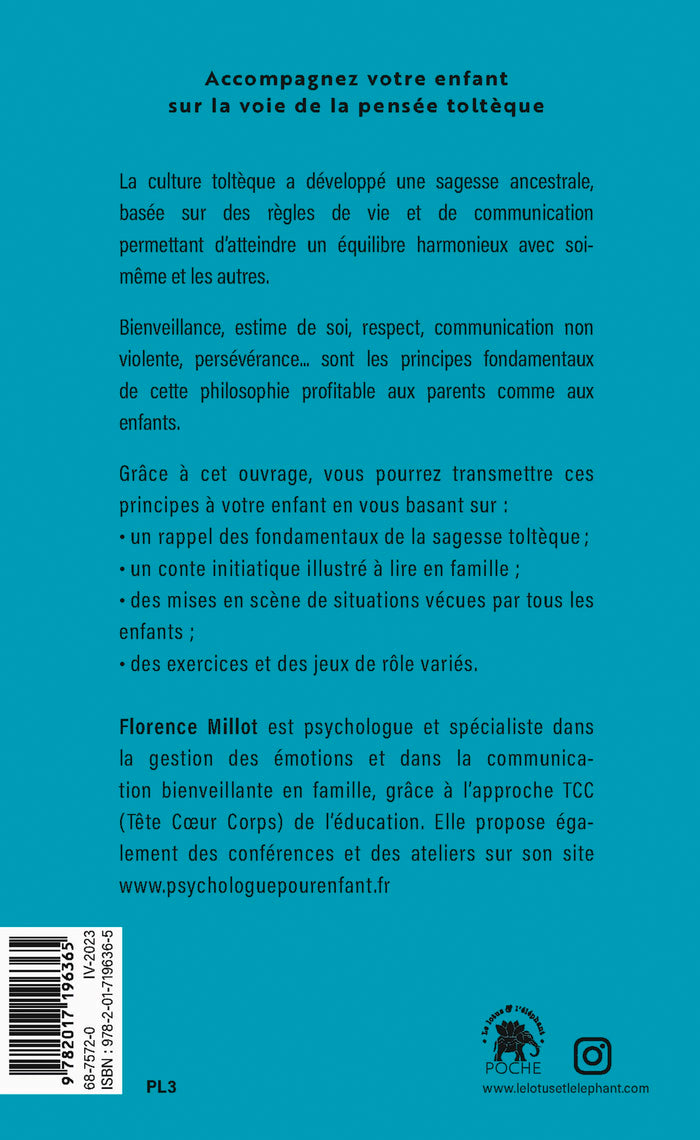 Accompagnez votre enfant
sur la voie de la pensée toltèque

La culture toltèque a développé une sagesse ancestrale, basée sur des règles de vie et de communication permettant d'atteindre un équilibre harmonieux avec soi-même et les autres.

Bienveillance, estime de soi, respect, communication non violente, persévérance… sont les principes fondamentaux de cette philosophie profitable aux parents comme aux enfants.

Grâce à cet ouvrage, vous pourrez transmettre ces principes à votre enfant en vous basant sur :
• un rappel des fondamentaux de la sagesse toltèque ;
• un conte initiatique illustré à lire en famille ;
• des mises en scène de situations vécues par tous les enfants ;
• des exercices et des jeux de rôle variés.

Florence Millot est psychologue et spécialiste dans la gestion des émotions et dans la communication bienveillante en famille, grâce à l'approche TCC (Tête Cœur Corps) de l'éducation. Elle propose également des conférences et des ateliers sur son site www.psychologuepourenfant.fr

9 782017 196365
68-7572-0 IV-2023
ISBN : 978-2-01-719636-5

PL3

Le lotus & l'éléphant
POCHE
www.lelotusetlelephant.com